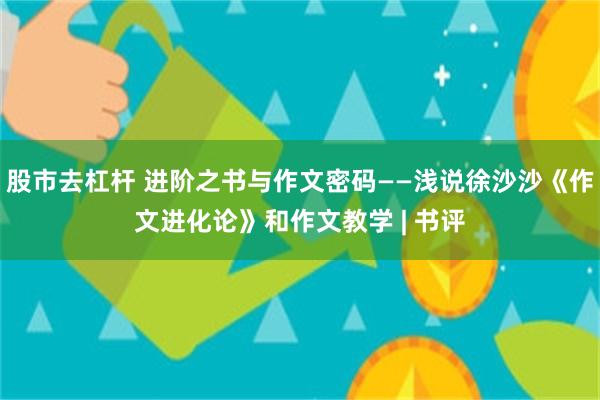 股市去杠杆 进阶之书与作文密码——浅说徐沙沙《作文进化论》和作文教学 | 书评